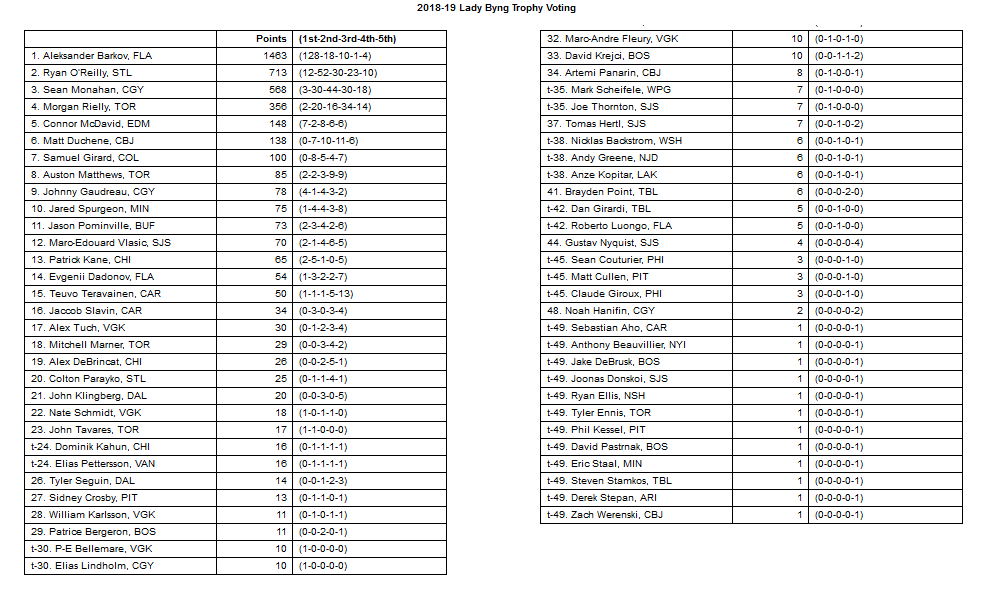 2018-19 Lady Byng Trophy Voting

| | Points | (1st-2nd-3rd-4th-5th) |
|---|---|---|
| 1. Aleksander Barkov, FLA | 1463 | (128-18-10-1-4) |
| 2. Ryan O'Reilly, STL | 713 | (12-52-30-23-10) |
| 3. Sean Monahan, CGY | 568 | (3-30-44-30-18) |
| 4. Morgan Rielly, TOR | 356 | (2-20-16-34-14) |
| 5. Connor McDavid, EDM | 148 | (7-2-8-6-6) |
| 6. Matt Duchene, CBJ | 138 | (0-7-10-11-6) |
| 7. Samuel Girard, COL | 100 | (0-8-5-4-7) |
| 8. Auston Matthews, TOR | 85 | (2-2-3-9-9) |
| 9. Johnny Gaudreau, CGY | 78 | (4-1-4-3-2) |
| 10. Jared Spurgeon, MIN | 75 | (1-4-4-3-8) |
| 11. Jason Pominville, BUF | 73 | (2-3-4-2-6) |
| 12. Marc-Edouard Vlasic, SJS | 70 | (2-1-4-6-5) |
| 13. Patrick Kane, CHI | 65 | (2-5-1-0-5) |
| 14. Evgenii Dadonov, FLA | 54 | (1-3-2-2-7) |
| 15. Teuvo Teravainen, CAR | 50 | (1-1-1-5-13) |
| 16. Jaccob Slavin, CAR | 34 | (0-3-0-3-4) |
| 17. Alex Tuch, VGK | 30 | (0-1-2-3-4) |
| 18. Mitchell Marner, TOR | 29 | (0-0-3-4-2) |
| 19. Alex DeBrincat, CHI | 26 | (0-0-2-5-1) |
| 20. Colton Parayko, STL | 25 | (0-1-1-4-1) |
| 21. John Klingberg, DAL | 20 | (0-0-3-0-5) |
| 22. Nate Schmidt, VGK | 18 | (1-0-1-1-0) |
| 23. John Tavares, TOR | 17 | (1-1-0-0-0) |
| t-24. Dominik Kahun, CHI | 16 | (0-1-1-1-1) |
| t-24. Elias Pettersson, VAN | 16 | (0-1-1-1-1) |
| 26. Tyler Seguin, DAL | 14 | (0-0-1-2-3) |
| 27. Sidney Crosby, PIT | 13 | (0-1-1-0-1) |
| 28. William Karlsson, VGK | 11 | (0-1-0-1-1) |
| 29. Patrice Bergeron, BOS | 11 | (0-0-2-0-1) |
| t-30. P-E Bellemare, VGK | 10 | (1-0-0-0-0) |
| t-30. Elias Lindholm, CGY | 10 | (1-0-0-0-0) |

| | | |
|---|---|---|
| 32. Marc-Andre Fleury, VGK | 10 | (0-1-0-1-0) |
| 33. David Krejci, BOS | 10 | (0-0-1-1-2) |
| 34. Artemi Panarin, CBJ | 8 | (0-1-0-0-1) |
| t-35. Mark Scheifele, WPG | 7 | (0-1-0-0-0) |
| t-35. Joe Thornton, SJS | 7 | (0-1-0-0-0) |
| 37. Tomas Hertl, SJS | 7 | (0-0-1-0-2) |
| t-38. Nicklas Backstrom, WSH | 6 | (0-0-1-0-1) |
| t-38. Andy Greene, NJD | 6 | (0-0-1-0-1) |
| t-38. Anze Kopitar, LAK | 6 | (0-0-1-0-1) |
| 41. Brayden Point, TBL | 6 | (0-0-0-2-0) |
| t-42. Dan Girardi, TBL | 5 | (0-0-1-0-0) |
| t-42. Roberto Luongo, FLA | 5 | (0-0-1-0-0) |
| 44. Gustav Nyquist, SJS | 4 | (0-0-0-0-4) |
| t-45. Sean Couturier, PHI | 3 | (0-0-0-1-0) |
| t-45. Matt Cullen, PIT | 3 | (0-0-0-1-0) |
| t-45. Claude Giroux, PHI | 3 | (0-0-0-1-0) |
| 48. Noah Hanifin, CGY | 2 | (0-0-0-0-2) |
| t-49. Sebastian Aho, CAR | 1 | (0-0-0-0-1) |
| t-49. Anthony Beauvillier, NYI | 1 | (0-0-0-0-1) |
| t-49. Jake DeBrusk, BOS | 1 | (0-0-0-0-1) |
| t-49. Joonas Donskoi, SJS | 1 | (0-0-0-0-1) |
| t-49. Ryan Ellis, NSH | 1 | (0-0-0-0-1) |
| t-49. Tyler Ennis, TOR | 1 | (0-0-0-0-1) |
| t-49. Phil Kessel, PIT | 1 | (0-0-0-0-1) |
| t-49. David Pastrnak, BOS | 1 | (0-0-0-0-1) |
| t-49. Eric Staal, MIN | 1 | (0-0-0-0-1) |
| t-49. Steven Stamkos, TBL | 1 | (0-0-0-0-1) |
| t-49. Derek Stepan, ARI | 1 | (0-0-0-0-1) |
| t-49. Zach Werenski, CBJ | 1 | (0-0-0-0-1) |